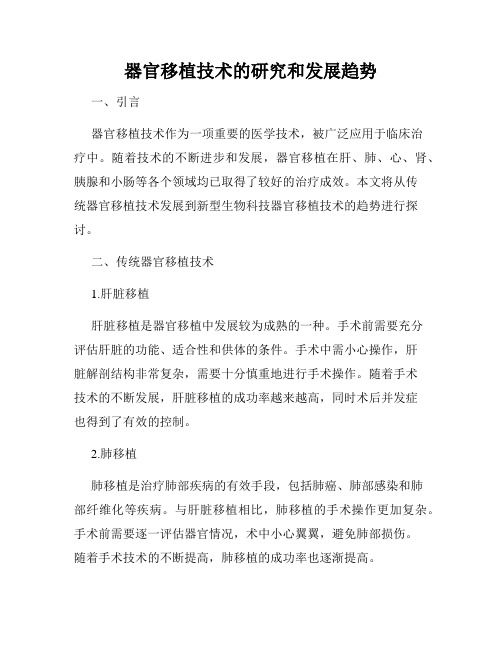 器官移植技术的研究和发展趋势

一、引言

器官移植技术作为一项重要的医学技术，被广泛应用于临床治疗中。随着技术的不断进步和发展，器官移植在肝、肺、心、肾、胰腺和小肠等各个领域均已取得了较好的治疗成效。本文将从传统器官移植技术发展到新型生物科技器官移植技术的趋势进行探讨。

二、传统器官移植技术

1.肝脏移植

肝脏移植是器官移植中发展较为成熟的一种。手术前需要充分评估肝脏的功能、适合性和供体的条件。手术中需小心操作，肝脏解剖结构非常复杂，需要十分慎重地进行手术操作。随着手术技术的不断发展，肝脏移植的成功率越来越高，同时术后并发症也得到了有效的控制。

2.肺移植

肺移植是治疗肺部疾病的有效手段，包括肺癌、肺部感染和肺部纤维化等疾病。与肝脏移植相比，肺移植的手术操作更加复杂。手术前需要逐一评估器官情况，术中小心翼翼，避免肺部损伤。随着手术技术的不断提高，肺移植的成功率也逐渐提高。